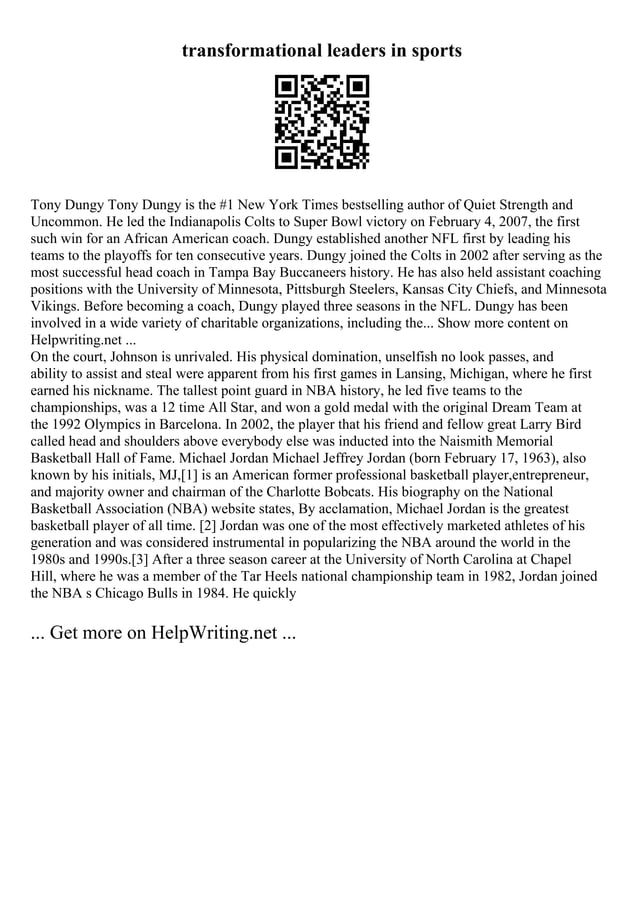 transformational leaders in sports

Tony Dungy Tony Dungy is the #1 New York Times bestselling author of Quiet Strength and Uncommon. He led the Indianapolis Colts to Super Bowl victory on February 4, 2007, the first such win for an African American coach. Dungy established another NFL first by leading his teams to the playoffs for ten consecutive years. Dungy joined the Colts in 2002 after serving as the most successful head coach in Tampa Bay Buccaneers history. He has also held assistant coaching positions with the University of Minnesota, Pittsburgh Steelers, Kansas City Chiefs, and Minnesota Vikings. Before becoming a coach, Dungy played three seasons in the NFL. Dungy has been involved in a wide variety of charitable organizations, including the... Show more content on Helpwriting.net ...
On the court, Johnson is unrivaled. His physical domination, unselfish no look passes, and ability to assist and steal were apparent from his first games in Lansing, Michigan, where he first earned his nickname. The tallest point guard in NBA history, he led five teams to the championships, was a 12 time All Star, and won a gold medal with the original Dream Team at the 1992 Olympics in Barcelona. In 2002, the player that his friend and fellow great Larry Bird called head and shoulders above everybody else was inducted into the Naismith Memorial Basketball Hall of Fame. Michael Jordan Michael Jeffrey Jordan (born February 17, 1963), also known by his initials, MJ,[1] is an American former professional basketball player,entrepreneur, and majority owner and chairman of the Charlotte Bobcats. His biography on the National Basketball Association (NBA) website states, By acclamation, Michael Jordan is the greatest basketball player of all time. [2] Jordan was one of the most effectively marketed athletes of his generation and was considered instrumental in popularizing the NBA around the world in the 1980s and 1990s.[3] After a three season career at the University of North Carolina at Chapel Hill, where he was a member of the Tar Heels national championship team in 1982, Jordan joined the NBA s Chicago Bulls in 1984. He quickly

... Get more on HelpWriting.net ...